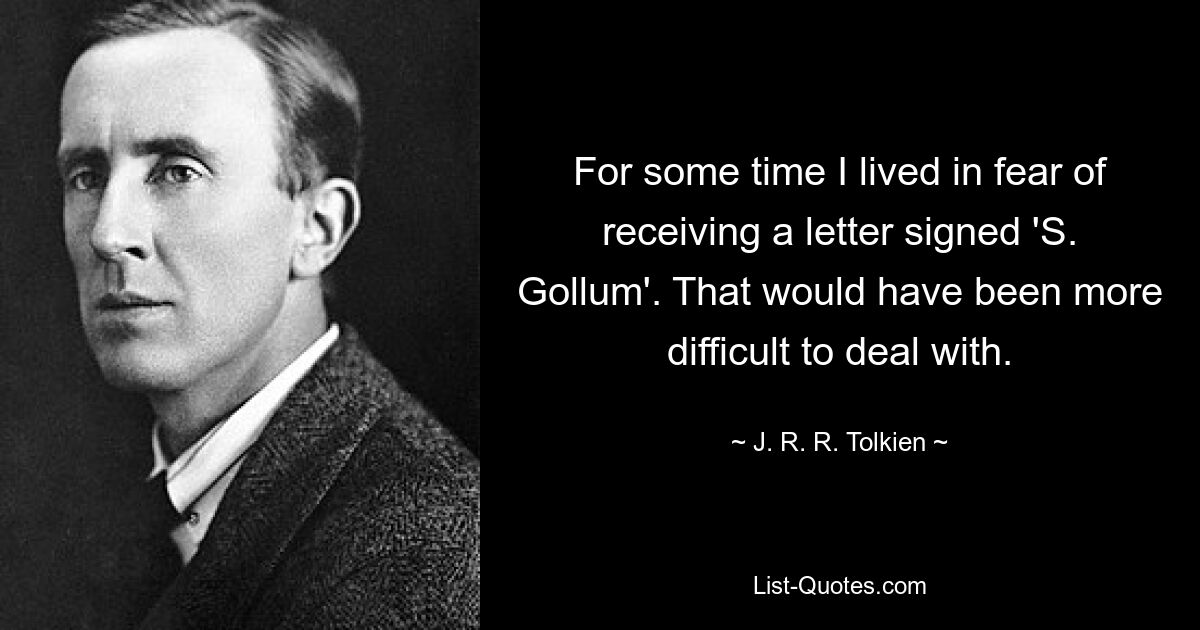 For some time I lived in fear of receiving a letter signed 'S. Gollum'. That would have been more difficult to deal with.

~ J. R. R. Tolkien ~

List-Quotes.com